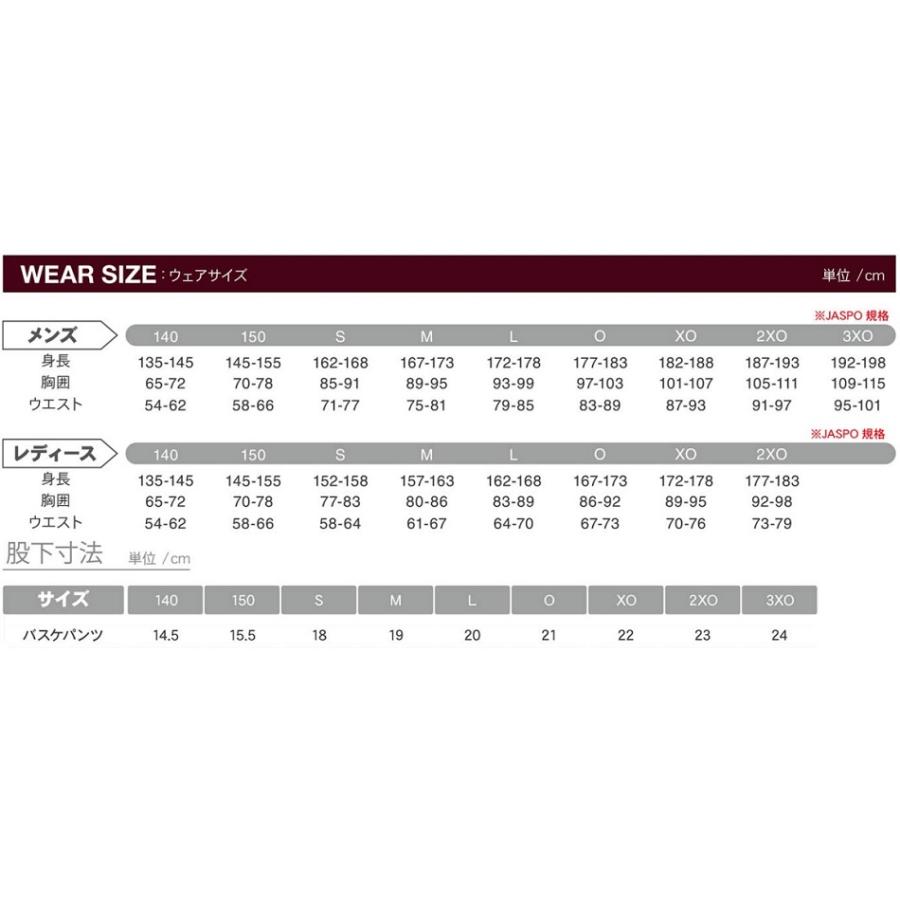 WEAR SIZE : ウェアサイズ

単位 / cm

※JASPO 規格

| メンズ | 140 | 150 | S | M | L | O | XO | 2XO | 3XO |
|---|---|---|---|---|---|---|---|---|---|
| 身長 | 135-145 | 145-155 | 162-168 | 167-173 | 172-178 | 177-183 | 182-188 | 187-193 | 192-198 |
| 胸囲 | 65-72 | 70-78 | 85-91 | 89-95 | 93-99 | 97-103 | 101-107 | 105-111 | 109-115 |
| ウエスト | 54-62 | 58-66 | 71-77 | 75-81 | 79-85 | 83-89 | 87-93 | 91-97 | 95-101 |

※JASPO 規格

| レディース | 140 | 150 | S | M | L | O | XO | 2XO |
|---|---|---|---|---|---|---|---|---|
| 身長 | 135-145 | 145-155 | 152-158 | 157-163 | 162-168 | 167-173 | 172-178 | 177-183 |
| 胸囲 | 65-72 | 70-78 | 77-83 | 80-86 | 83-89 | 86-92 | 89-95 | 92-98 |
| ウエスト | 54-62 | 58-66 | 58-64 | 61-67 | 64-70 | 67-73 | 70-76 | 73-79 |

股下寸法 単位 / cm

| サイズ | 140 | 150 | S | M | L | O | XO | 2XO | 3XO |
|---|---|---|---|---|---|---|---|---|---|
| バスケパンツ | 14.5 | 15.5 | 18 | 19 | 20 | 21 | 22 | 23 | 24 |